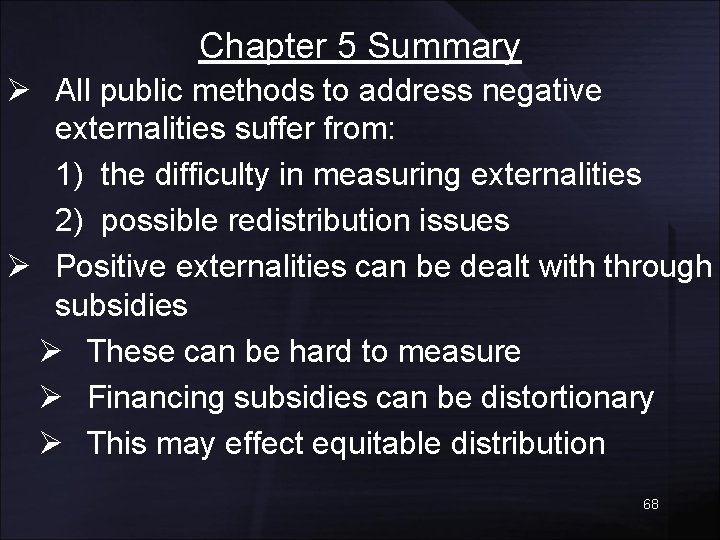 Chapter 5 Summary

➢ All public methods to address negative externalities suffer from:

1) the difficulty in measuring externalities

2) possible redistribution issues

➢ Positive externalities can be dealt with through subsidies

➢ These can be hard to measure

➢ Financing subsidies can be distortionary

➢ This may effect equitable distribution

68